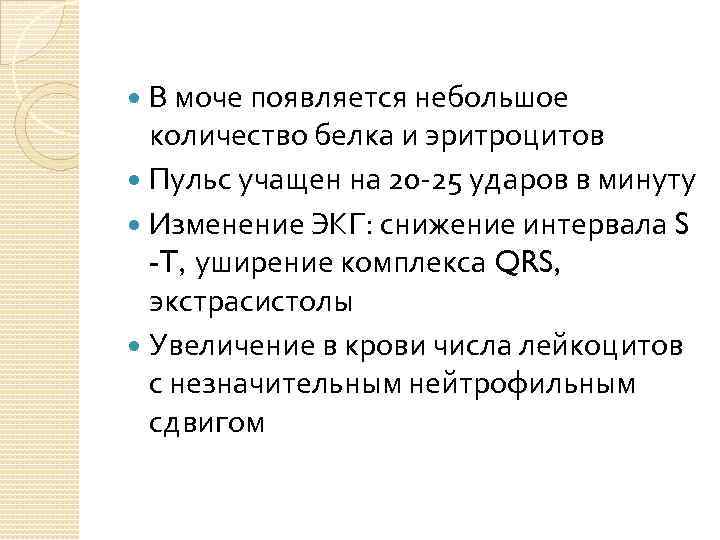 • В моче появляется небольшое количество белка и эритроцитов
• Пульс учащен на 20-25 ударов в минуту
• Изменение ЭКГ: снижение интервала S -T, уширение комплекса QRS, экстрасистолы
• Увеличение в крови числа лейкоцитов с незначительным нейтрофильным сдвигом